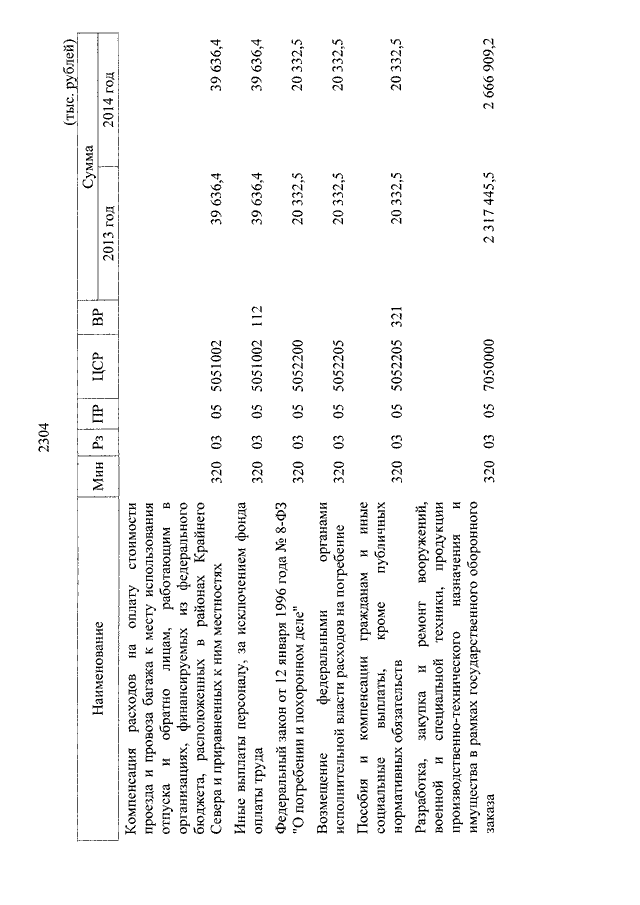 2304

(тыс. рублей)

| Наименование | Мин | Рз | ПР | ЦСР | ВР | Сумма 2013 год | Сумма 2014 год |
|---|---|---|---|---|---|---|---|
| Компенсация расходов на оплату стоимости проезда и провоза багажа к месту использования отпуска и обратно лицам, работающим в организациях, финансируемых из федерального бюджета, расположенных в районах Крайнего Севера и приравненных к ним местностях | 320 | 03 | 05 | 5051002 | | 39 636,4 | 39 636,4 |
| Иные выплаты персоналу, за исключением фонда оплаты труда | 320 | 03 | 05 | 5051002 | 112 | 39 636,4 | 39 636,4 |
| Федеральный закон от 12 января 1996 года № 8-ФЗ "О погребении и похоронном деле" | 320 | 03 | 05 | 5052200 | | 20 332,5 | 20 332,5 |
| Возмещение федеральными органами исполнительной власти расходов на погребение | 320 | 03 | 05 | 5052205 | | 20 332,5 | 20 332,5 |
| Пособия и компенсации гражданам и иные социальные выплаты, кроме публичных нормативных обязательств | 320 | 03 | 05 | 5052205 | 321 | 20 332,5 | 20 332,5 |
| Разработка, закупка и ремонт вооружений, военной и специальной техники, продукции производственно-технического назначения и имущества в рамках государственного оборонного заказа | 320 | 03 | 05 | 7050000 | | 2 317 445,5 | 2 666 909,2 |